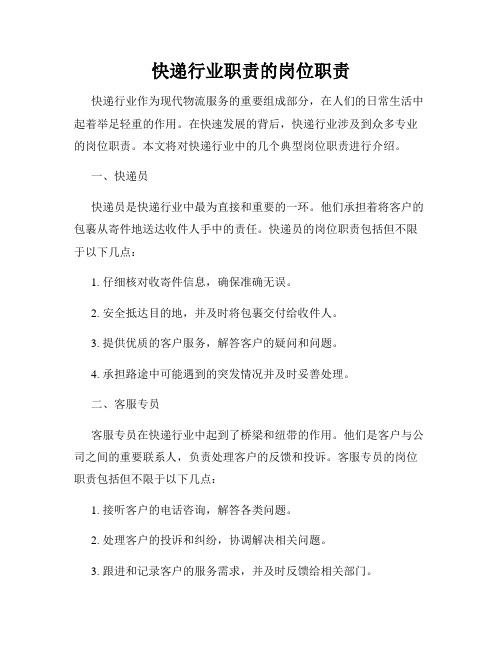 快递行业职责的岗位职责

快递行业作为现代物流服务的重要组成部分，在人们的日常生活中起着举足轻重的作用。在快速发展的背后，快递行业涉及到众多专业的岗位职责。本文将对快递行业中的几个典型岗位职责进行介绍。

一、快递员

快递员是快递行业中最为直接和重要的一环。他们承担着将客户的包裹从寄件地送达收件人手中的责任。快递员的岗位职责包括但不限于以下几点：

1. 仔细核对收寄件信息，确保准确无误。

2. 安全抵达目的地，并及时将包裹交付给收件人。

3. 提供优质的客户服务，解答客户的疑问和问题。

4. 承担路途中可能遇到的突发情况并及时妥善处理。

二、客服专员

客服专员在快递行业中起到了桥梁和纽带的作用。他们是客户与公司之间的重要联系人，负责处理客户的反馈和投诉。客服专员的岗位职责包括但不限于以下几点：

1. 接听客户的电话咨询，解答各类问题。

2. 处理客户的投诉和纠纷，协调解决相关问题。

3. 跟进和记录客户的服务需求，并及时反馈给相关部门。